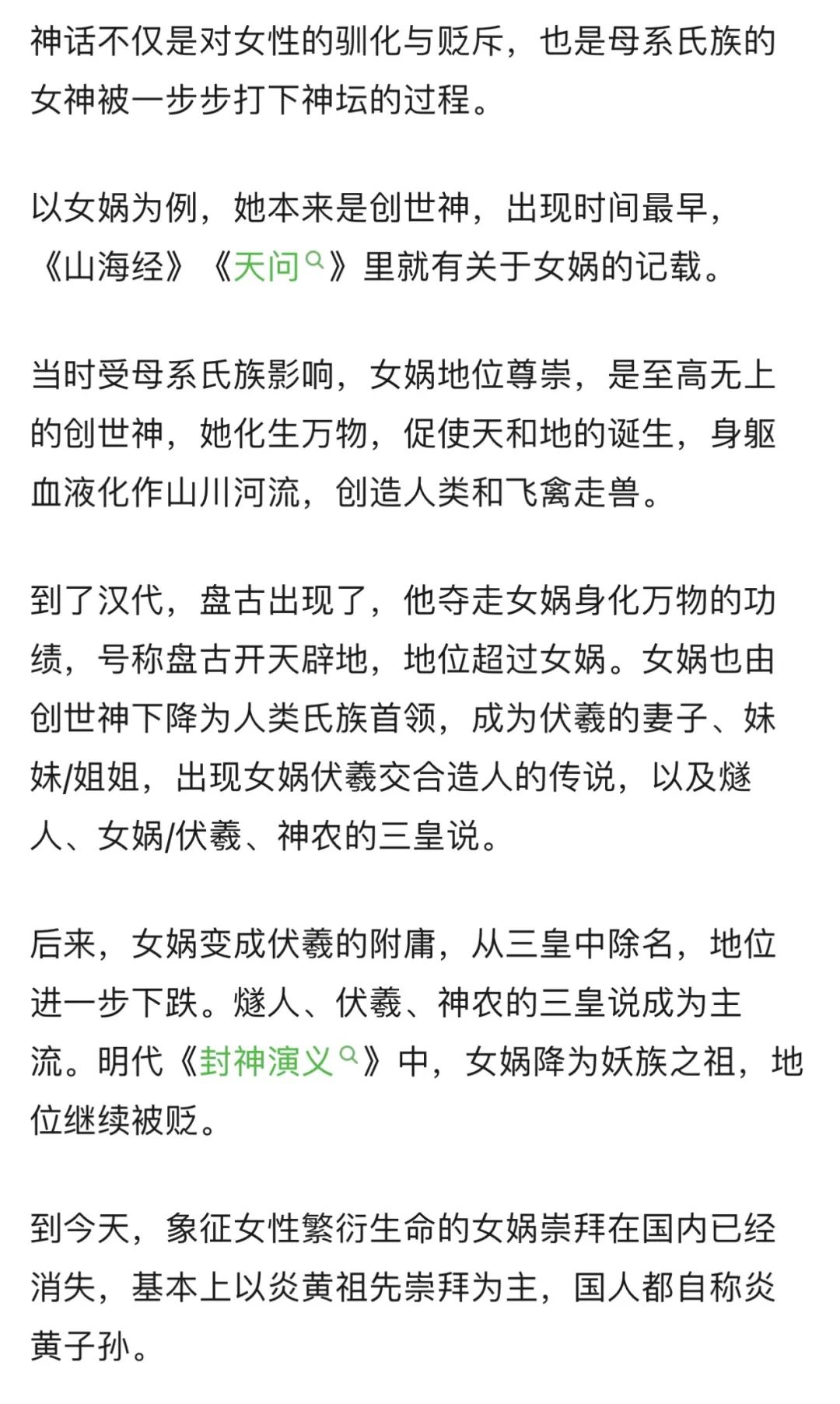 神话不仅是对女性的驯化与贬斥，也是母系氏族的女神被一步步打下神坛的过程。

以女娲为例，她本来是创世神，出现时间最早，《山海经》《天问》里就有关于女娲的记载。

当时受母系氏族影响，女娲地位尊崇，是至高无上的创世神，她化生万物，促使天和地的诞生，身躯血液化作山川河流，创造人类和飞禽走兽。

到了汉代，盘古出现了，他夺走女娲身化万物的功绩，号称盘古开天辟地，地位超过女娲。女娲也由创世神下降为人类氏族首领，成为伏羲的妻子、妹妹/姐姐，出现女娲伏羲交合造人的传说，以及燧人、女娲/伏羲、神农的三皇说。

后来，女娲变成伏羲的附庸，从三皇中除名，地位进一步下跌。燧人、伏羲、神农的三皇说成为主流。明代《封神演义》中，女娲降为妖族之祖，地位继续被贬。

到今天，象征女性繁衍生命的女娲崇拜在国内已经消失，基本上以炎黄祖先崇拜为主，国人都自称炎黄子孙。